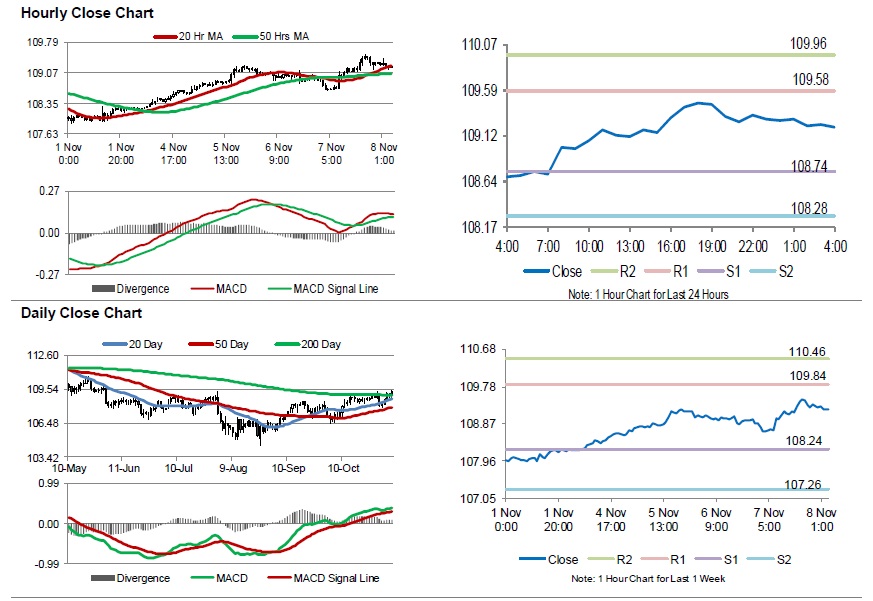 Hourly Close Chart

20 Hr MA 50 Hrs MA

109.79
109.07
108.35
107.63

1 Nov 0:00
1 Nov 20:00
4 Nov 17:00
5 Nov 13:00
6 Nov 9:00
7 Nov 5:00
8 Nov 1:00

0.27
0.00
-0.27

Divergence MACD MACD Signal Line

110.07
109.59
109.12
108.64
108.17

109.96
109.58
108.74
108.28

4:00 7:00 10:00 13:00 16:00 19:00 22:00 1:00 4:00

Close R2 R1 S1 S2

Note: 1 Hour Chart for Last 24 Hours

Daily Close Chart

20 Day 50 Day 200 Day

112.60
109.54
106.48
103.42

10-May 11-Jun 10-Jul 9-Aug 10-Sep 10-Oct

0.99
0.00
-0.99

Divergence MACD MACD Signal Line

110.68
109.78
108.87
107.96
107.05

110.46
109.84
108.24
107.26

1 Nov 0:00
1 Nov 20:00
4 Nov 17:00
5 Nov 13:00
6 Nov 9:00
7 Nov 5:00
8 Nov 1:00

Close R2 R1 S1 S2

Note: 1 Hour Chart for Last 1 Week